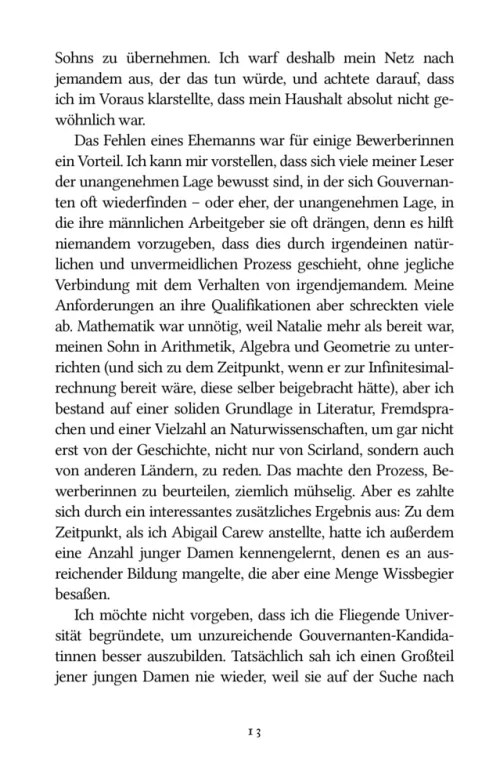 Sohns zu übernehmen. Ich warf deshalb mein Netz nach jemandem aus, der das tun würde, und achtete darauf, dass ich im Voraus klarstellte, dass mein Haushalt absolut nicht gewöhnlich war.

Das Fehlen eines Ehemanns war für einige Bewerberinnen ein Vorteil. Ich kann mir vorstellen, dass sich viele meiner Leser der unangenehmen Lage bewusst sind, in der sich Gouvernanten oft wiederfinden – oder eher, der unangenehmen Lage, in die ihre männlichen Arbeitgeber sie oft drängen, denn es hilft niemandem vorzugeben, dass dies durch irgendeinen natürlichen und unvermeidlichen Prozess geschieht, ohne jegliche Verbindung mit dem Verhalten von irgendjemandem. Meine Anforderungen an ihre Qualifikationen aber schreckten viele ab. Mathematik war unnötig, weil Natalie mehr als bereit war, meinen Sohn in Arithmetik, Algebra und Geometrie zu unterrichten (und sich zu dem Zeitpunkt, wenn er zur Infinitesimalrechnung bereit wäre, diese selber beigebracht hätte), aber ich bestand auf einer soliden Grundlage in Literatur, Fremdsprachen und einer Vielzahl an Naturwissenschaften, um gar nicht erst von der Geschichte, nicht nur von Scirland, sondern auch von anderen Ländern, zu reden. Das machte den Prozess, Bewerberinnen zu beurteilen, ziemlich mühselig. Aber es zahlte sich durch ein interessantes zusätzliches Ergebnis aus: Zu dem Zeitpunkt, als ich Abigail Carew anstellte, hatte ich außerdem eine Anzahl junger Damen kennengelernt, denen es an ausreichender Bildung mangelte, die aber eine Menge Wissbegier besaßen.

Ich möchte nicht vorgeben, dass ich die Fliegende Universität begründete, um unzureichende Gouvernanten-Kandidatinnen besser auszubilden. Tatsächlich sah ich einen Großteil jener jungen Damen nie wieder, weil sie auf der Suche nach

13